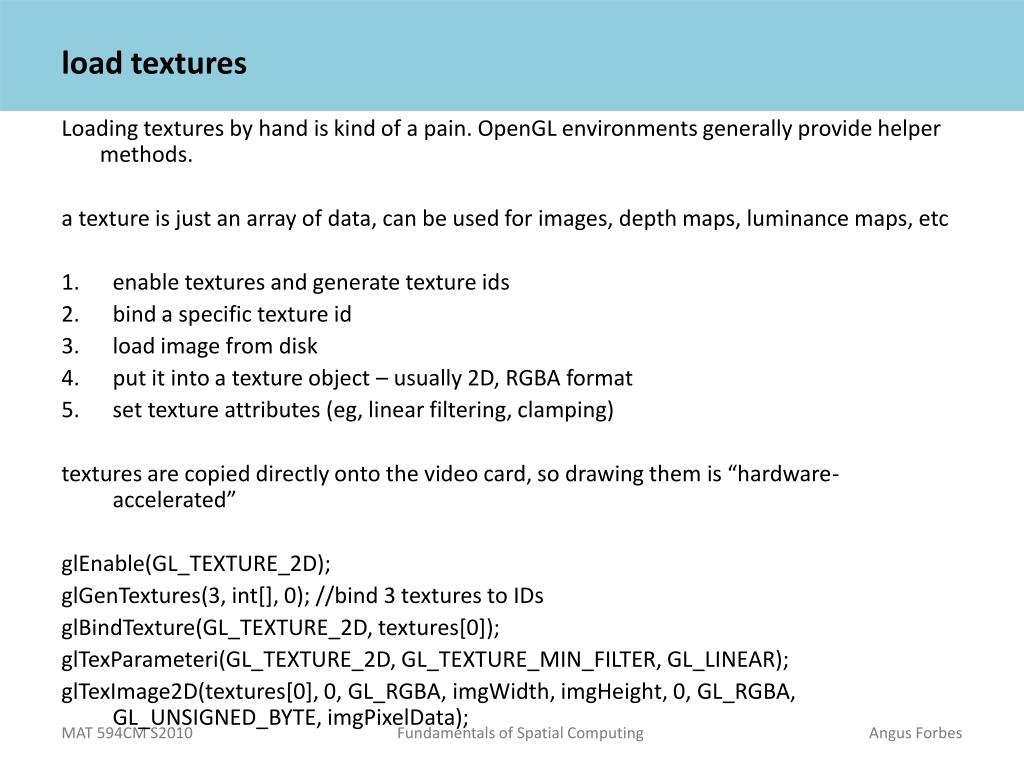 load textures

Loading textures by hand is kind of a pain. OpenGL environments generally provide helper methods.

a texture is just an array of data, can be used for images, depth maps, luminance maps, etc

1. enable textures and generate texture ids
2. bind a specific texture id
3. load image from disk
4. put it into a texture object – usually 2D, RGBA format
5. set texture attributes (eg, linear filtering, clamping)

textures are copied directly onto the video card, so drawing them is “hardware-accelerated”

glEnable(GL_TEXTURE_2D);
glGenTextures(3, int[], 0); //bind 3 textures to IDs
glBindTexture(GL_TEXTURE_2D, textures[0]);
glTexParameteri(GL_TEXTURE_2D, GL_TEXTURE_MIN_FILTER, GL_LINEAR);
glTexImage2D(textures[0], 0, GL_RGBA, imgWidth, imgHeight, 0, GL_RGBA, GL_UNSIGNED_BYTE, imgPixelData);

MAT 594CM S2010 Fundamentals of Spatial Computing Angus Forbes